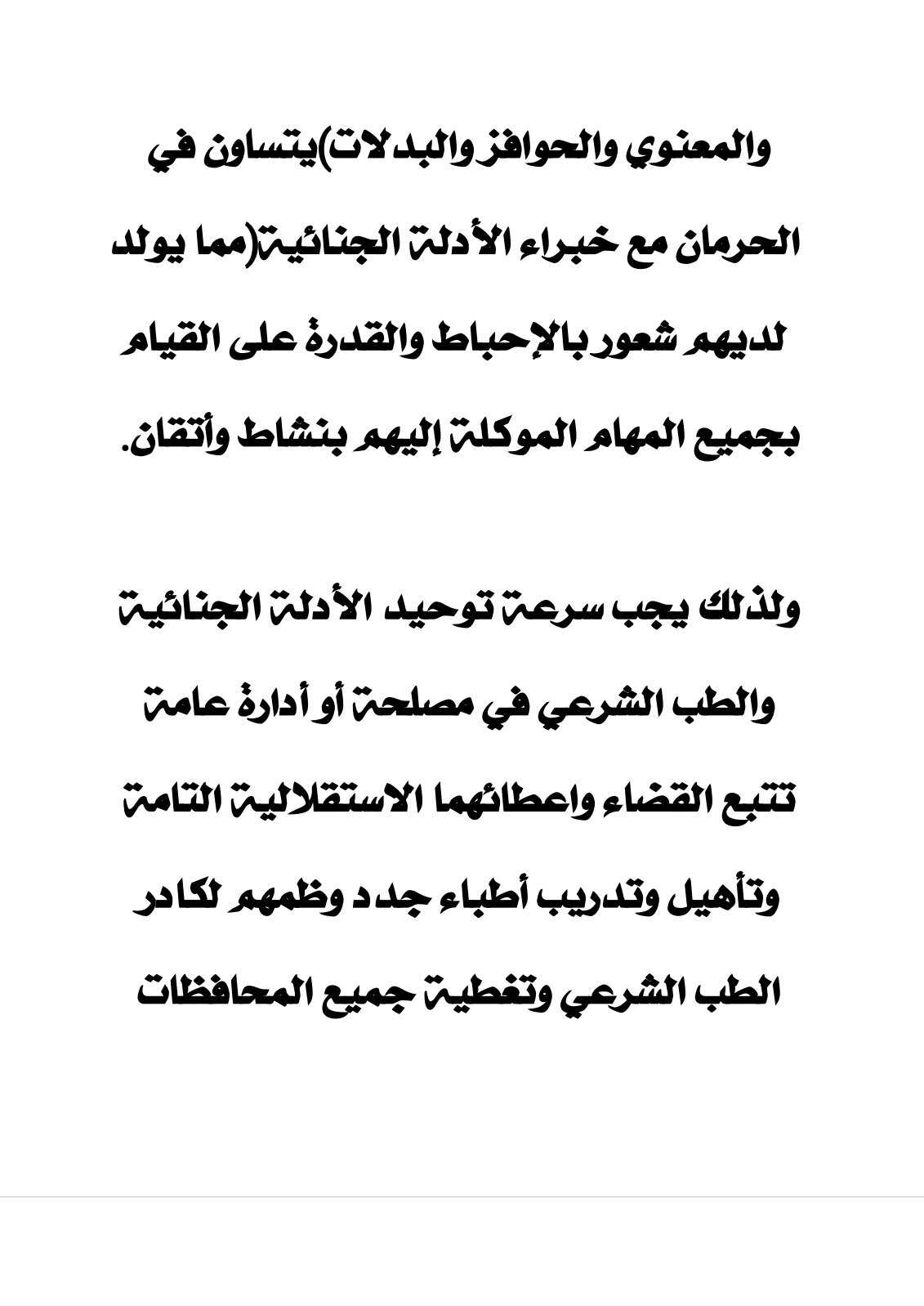 والمعنوي والحوافز والبدلات)يتساون في الحرمان مع خبراء الأدلة الجنائية(مما يولد لديهم شعور بالإحباط والقدرة على القيام بجميع المهام الموكلة إليهم بنشاط وأتقان.

ولذلك يجب سرعة توحيد الأدلة الجنائية والطب الشرعي في مصلحة أو أدارة عامة تتبع القضاء واعطائهما الاستقلالية التامة وتأهيل وتدريب أطباء جدد وظمهم لكادر الطب الشرعي وتغطية جميع المحافظات